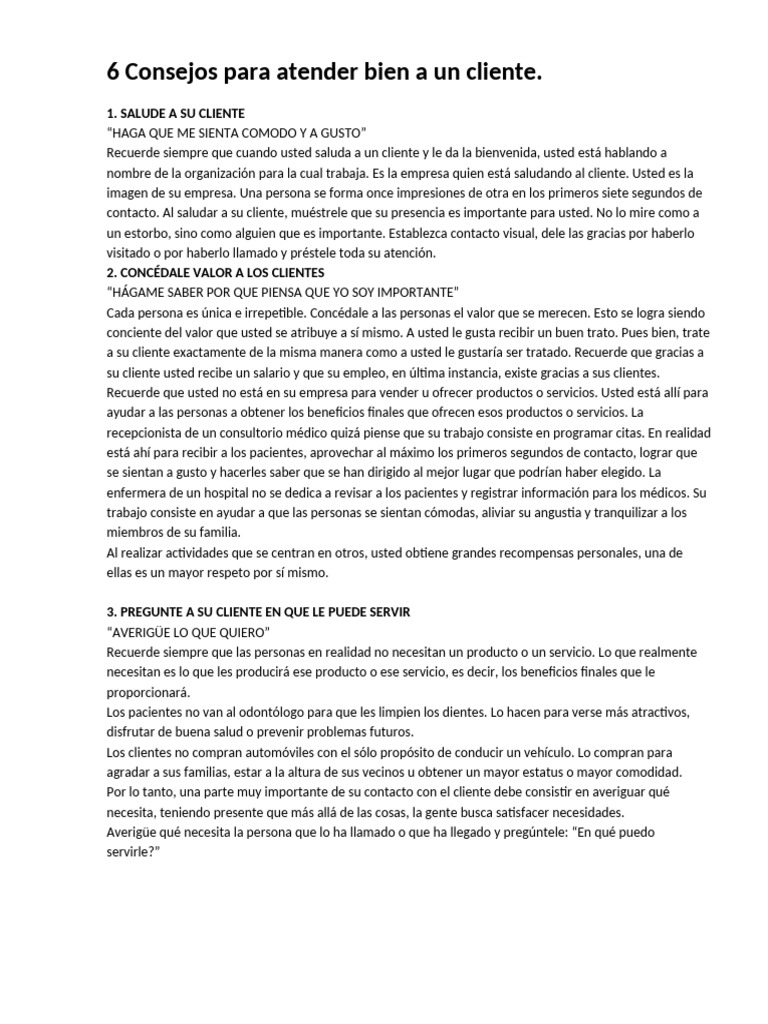 6 Consejos para atender bien a un cliente.

1. SALUDE A SU CLIENTE
"HAGA QUE ME SIENTA COMODO Y A GUSTO"
Recuerde siempre que cuando usted saluda a un cliente y le da la bienvenida, usted está hablando a nombre de la organización para la cual trabaja. Es la empresa quien está saludando al cliente. Usted es la imagen de su empresa. Una persona se forma once impresiones de otra en los primeros siete segundos de contacto. Al saludar a su cliente, muéstrele que su presencia es importante para usted. No lo mire como a un estorbo, sino como alguien que es importante. Establezca contacto visual, dele las gracias por haberlo visitado o por haberlo llamado y préstele toda su atención.
2. CONCÉDALE VALOR A LOS CLIENTES
"HÁGAME SABER POR QUE PIENSA QUE YO SOY IMPORTANTE"
Cada persona es única e irrepetible. Concédale a las personas el valor que se merecen. Esto se logra siendo conciente del valor que usted se atribuye a sí mismo. A usted le gusta recibir un buen trato. Pues bien, trate a su cliente exactamente de la misma manera como a usted le gustaría ser tratado. Recuerde que gracias a su cliente usted recibe un salario y que su empleo, en última instancia, existe gracias a sus clientes.
Recuerde que usted no está en su empresa para vender u ofrecer productos o servicios. Usted está allí para ayudar a las personas a obtener los beneficios finales que ofrecen esos productos o servicios. La recepcionista de un consultorio médico quizá piense que su trabajo consiste en programar citas. En realidad está ahí para recibir a los pacientes, aprovechar al máximo los primeros segundos de contacto, lograr que se sientan a gusto y hacerles saber que se han dirigido al mejor lugar que podrían haber elegido. La enfermera de un hospital no se dedica a revisar a los pacientes y registrar información para los médicos. Su trabajo consiste en ayudar a que las personas se sientan cómodas, aliviar su angustia y tranquilizar a los miembros de su familia.
Al realizar actividades que se centran en otros, usted obtiene grandes recompensas personales, una de ellas es un mayor respeto por sí mismo.

3. PREGUNTE A SU CLIENTE EN QUE LE PUEDE SERVIR
"AVERIGÜE LO QUE QUIERO"
Recuerde siempre que las personas en realidad no necesitan un producto o un servicio. Lo que realmente necesitan es lo que les producirá ese producto o ese servicio, es decir, los beneficios finales que le proporcionará.
Los pacientes no van al odontólogo para que les limpien los dientes. Lo hacen para verse más atractivos, disfrutar de buena salud o prevenir problemas futuros.
Los clientes no compran automóviles con el sólo propósito de conducir un vehículo. Lo compran para agradar a sus familias, estar a la altura de sus vecinos u obtener un mayor estatus o mayor comodidad.
Por lo tanto, una parte muy importante de su contacto con el cliente debe consistir en averiguar qué necesita, teniendo presente que más allá de las cosas, la gente busca satisfacer necesidades.
Averigüe qué necesita la persona que lo ha llamado o que ha llegado y pregúntele: "En qué puedo servirle?"